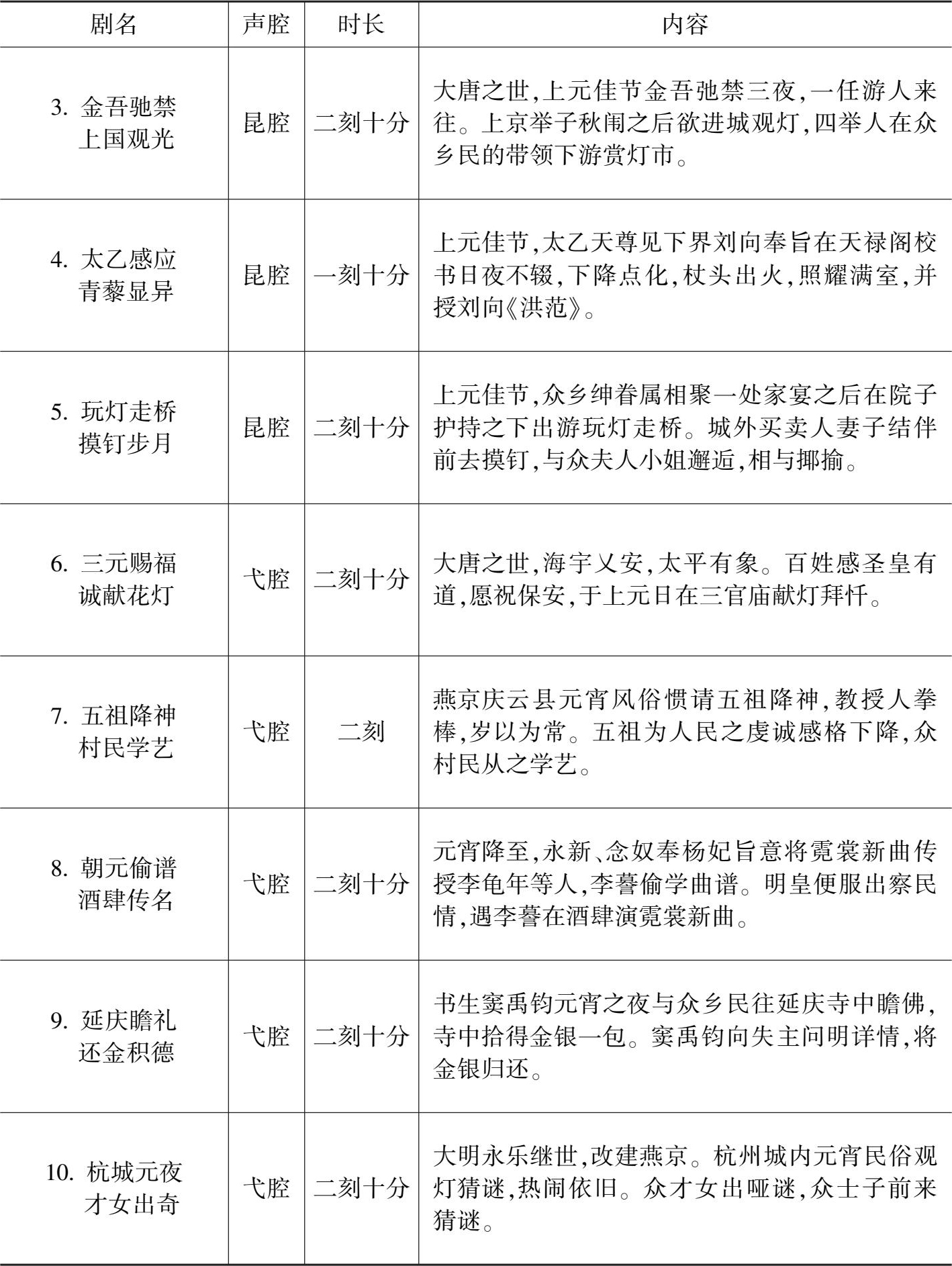 | 剧名 | 声腔 | 时长 | 内容 |
|---|---|---|---|
| 3. 金吾驰禁 上国观光 | 昆腔 | 二刻十分 | 大唐之世,上元佳节金吾弛禁三夜,一任游人来往。上京举子秋闱之后欲进城观灯,四举人在众乡民的带领下游赏灯市。 |
| 4. 太乙感应 青藜显异 | 昆腔 | 一刻十分 | 上元佳节,太乙天尊见下界刘向奉旨在天禄阁校书日夜不辍,下降点化,杖头出火,照耀满室,并授刘向《洪范》。 |
| 5. 玩灯走桥 摸钉步月 | 昆腔 | 二刻十分 | 上元佳节,众乡绅眷属相聚一处家宴之后在院子护持之下出游玩灯走桥。城外买卖人妻子结伴前去摸钉,与众夫人小姐邂逅,相与揶揄。 |
| 6. 三元赐福 诚献花灯 | 弋腔 | 二刻十分 | 大唐之世,海宇乂安,太平有象。百姓感圣皇有道,愿祝保安,于上元日在三官庙献灯拜忏。 |
| 7. 五祖降神 村民学艺 | 弋腔 | 二刻 | 燕京庆云县元宵风俗惯请五祖降神,教授人拳棒,岁以为常。五祖为人民之虔诚感格下降,众村民从之学艺。 |
| 8. 朝元偷谱 酒肆传名 | 弋腔 | 二刻十分 | 元宵降至,永新、念奴奉杨妃旨意将霓裳新曲传授李龟年等人,李謩偷学曲谱。明皇便服出察民情,遇李謩在酒肆演霓裳新曲。 |
| 9. 延庆瞻礼 还金积德 | 弋腔 | 二刻十分 | 书生窦禹钧元宵之夜与众乡民往延庆寺中瞻佛,寺中拾得金银一包。窦禹钧向失主问明详情,将金银归还。 |
| 10. 杭城元夜 才女出奇 | 弋腔 | 二刻十分 | 大明永乐继世,改建燕京。杭州城内元宵民俗观灯猜谜,热闹依旧。众才女出哑谜,众士子前来猜谜。 |